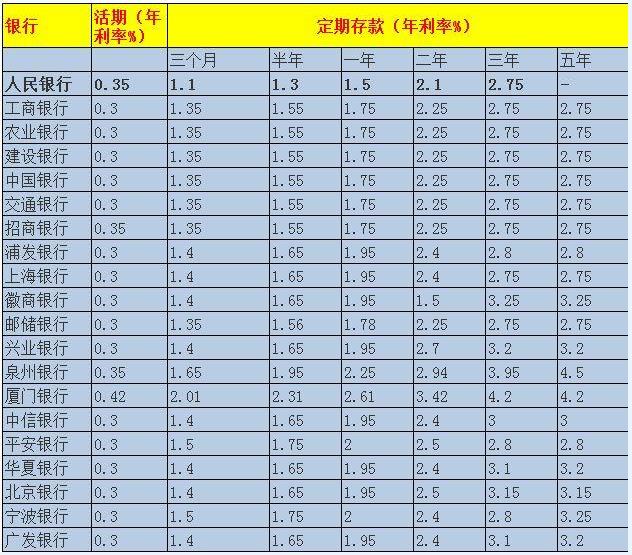 | 银行 | 活期（年利率%） | 定期存款（年利率%） | | | | | |
|---|---|---|---|---|---|---|---|
| | | 三个月 | 半年 | 一年 | 二年 | 三年 | 五年 |
| 人民银行 | 0.35 | 1.1 | 1.3 | 1.5 | 2.1 | 2.75 | - |
| 工商银行 | 0.3 | 1.35 | 1.55 | 1.75 | 2.25 | 2.75 | 2.75 |
| 农业银行 | 0.3 | 1.35 | 1.55 | 1.75 | 2.25 | 2.75 | 2.75 |
| 建设银行 | 0.3 | 1.35 | 1.55 | 1.75 | 2.25 | 2.75 | 2.75 |
| 中国银行 | 0.3 | 1.35 | 1.55 | 1.75 | 2.25 | 2.75 | 2.75 |
| 交通银行 | 0.3 | 1.35 | 1.55 | 1.75 | 2.25 | 2.75 | 2.75 |
| 招商银行 | 0.35 | 1.35 | 1.55 | 1.75 | 2.25 | 2.75 | 2.75 |
| 浦发银行 | 0.3 | 1.4 | 1.65 | 1.95 | 2.4 | 2.8 | 2.8 |
| 上海银行 | 0.3 | 1.4 | 1.65 | 1.95 | 2.4 | 2.75 | 2.75 |
| 徽商银行 | 0.3 | 1.4 | 1.65 | 1.95 | 1.5 | 3.25 | 3.25 |
| 邮储银行 | 0.3 | 1.35 | 1.56 | 1.78 | 2.25 | 2.75 | 2.75 |
| 兴业银行 | 0.3 | 1.4 | 1.65 | 1.95 | 2.7 | 3.2 | 3.2 |
| 泉州银行 | 0.35 | 1.65 | 1.95 | 2.25 | 2.94 | 3.95 | 4.5 |
| 厦门银行 | 0.42 | 2.01 | 2.31 | 2.61 | 3.42 | 4.2 | 4.2 |
| 中信银行 | 0.3 | 1.4 | 1.65 | 1.95 | 2.4 | 3 | 3 |
| 平安银行 | 0.3 | 1.5 | 1.75 | 2 | 2.5 | 2.8 | 2.8 |
| 华夏银行 | 0.3 | 1.4 | 1.65 | 1.95 | 2.4 | 3.1 | 3.2 |
| 北京银行 | 0.3 | 1.4 | 1.65 | 1.95 | 2.5 | 3.15 | 3.15 |
| 宁波银行 | 0.3 | 1.5 | 1.75 | 2 | 2.4 | 2.8 | 3.25 |
| 广发银行 | 0.3 | 1.4 | 1.65 | 1.95 | 2.4 | 3.1 | 3.2 |